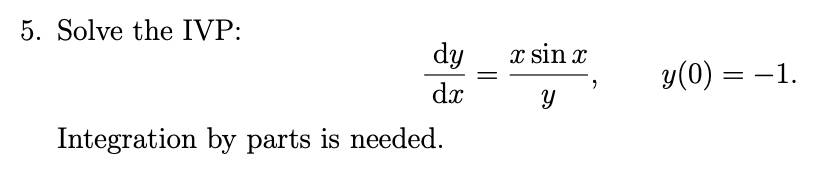 5. Solve the IVP:

$$\frac{\mathrm{d}y}{\mathrm{d}x} = \frac{x \sin x}{y}, \qquad y(0) = -1.$$

Integration by parts is needed.